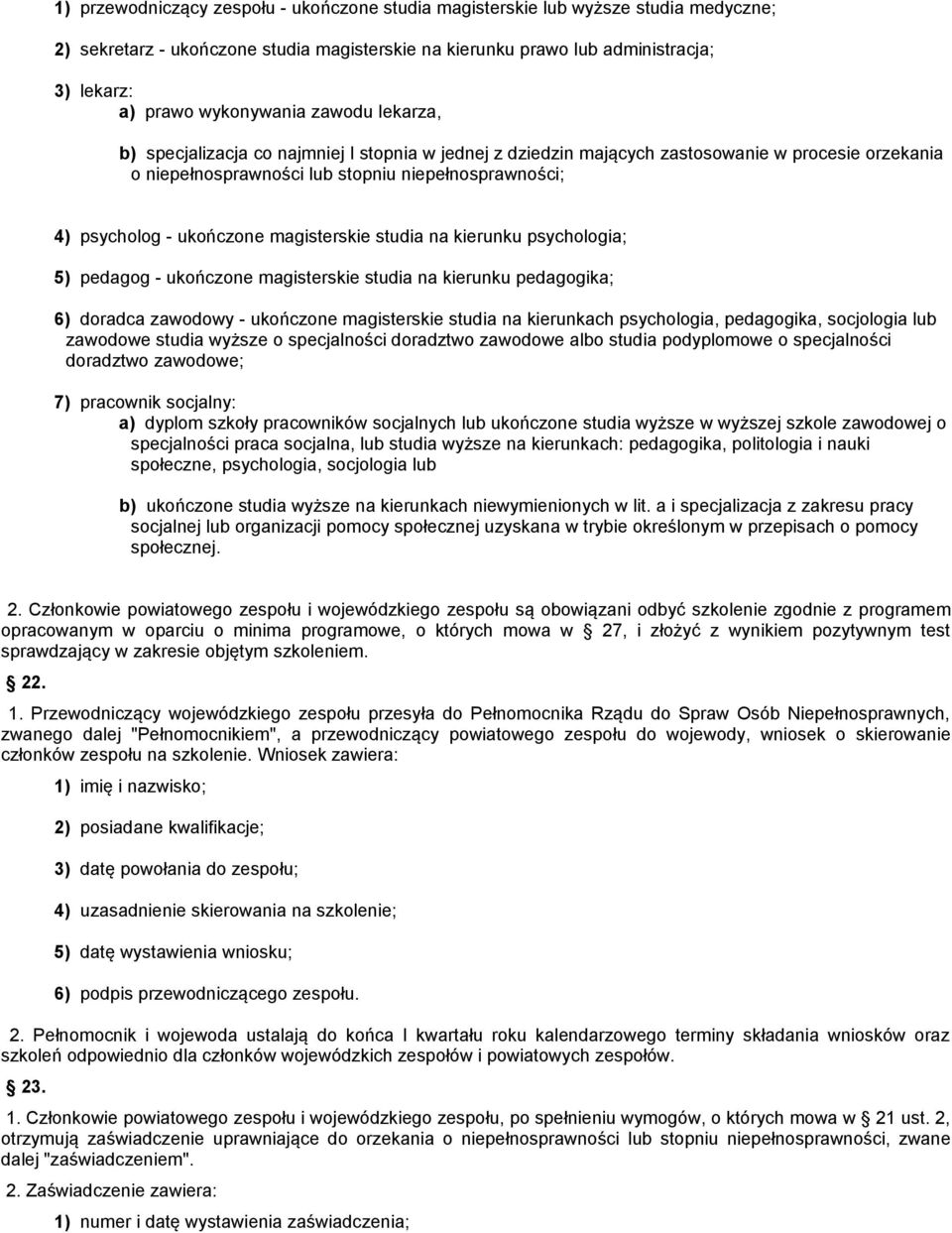 1) przewodniczący zespołu - ukończone studia magisterskie lub wyższe studia medyczne;

2) sekretarz - ukończone studia magisterskie na kierunku prawo lub administracja;

3) lekarz:

a) prawo wykonywania zawodu lekarza,

b) specjalizacja co najmniej I stopnia w jednej z dziedzin mających zastosowanie w procesie orzekania o niepełnosprawności lub stopniu niepełnosprawności;

4) psycholog - ukończone magisterskie studia na kierunku psychologia;

5) pedagog - ukończone magisterskie studia na kierunku pedagogika;

6) doradca zawodowy - ukończone magisterskie studia na kierunkach psychologia, pedagogika, socjologia lub zawodowe studia wyższe o specjalności doradztwo zawodowe albo studia podyplomowe o specjalności doradztwo zawodowe;

7) pracownik socjalny:

a) dyplom szkoły pracowników socjalnych lub ukończone studia wyższe w wyższej szkole zawodowej o specjalności praca socjalna, lub studia wyższe na kierunkach: pedagogika, politologia i nauki społeczne, psychologia, socjologia lub

b) ukończone studia wyższe na kierunkach niewymienionych w lit. a i specjalizacja z zakresu pracy socjalnej lub organizacji pomocy społecznej uzyskana w trybie określonym w przepisach o pomocy społecznej.

2. Członkowie powiatowego zespołu i wojewódzkiego zespołu są obowiązani odbyć szkolenie zgodnie z programem opracowanym w oparciu o minima programowe, o których mowa w 27, i złożyć z wynikiem pozytywnym test sprawdzający w zakresie objętym szkoleniem.

22.

1. Przewodniczący wojewódzkiego zespołu przesyła do Pełnomocnika Rządu do Spraw Osób Niepełnosprawnych, zwanego dalej "Pełnomocnikiem", a przewodniczący powiatowego zespołu do wojewody, wniosek o skierowanie członków zespołu na szkolenie. Wniosek zawiera:

1) imię i nazwisko;

2) posiadane kwalifikacje;

3) datę powołania do zespołu;

4) uzasadnienie skierowania na szkolenie;

5) datę wystawienia wniosku;

6) podpis przewodniczącego zespołu.

2. Pełnomocnik i wojewoda ustalają do końca I kwartału roku kalendarzowego terminy składania wniosków oraz szkoleń odpowiednio dla członków wojewódzkich zespołów i powiatowych zespołów.

23.

1. Członkowie powiatowego zespołu i wojewódzkiego zespołu, po spełnieniu wymogów, o których mowa w 21 ust. 2, otrzymują zaświadczenie uprawniające do orzekania o niepełnosprawności lub stopniu niepełnosprawności, zwane dalej "zaświadczeniem".

2. Zaświadczenie zawiera:

1) numer i datę wystawienia zaświadczenia;